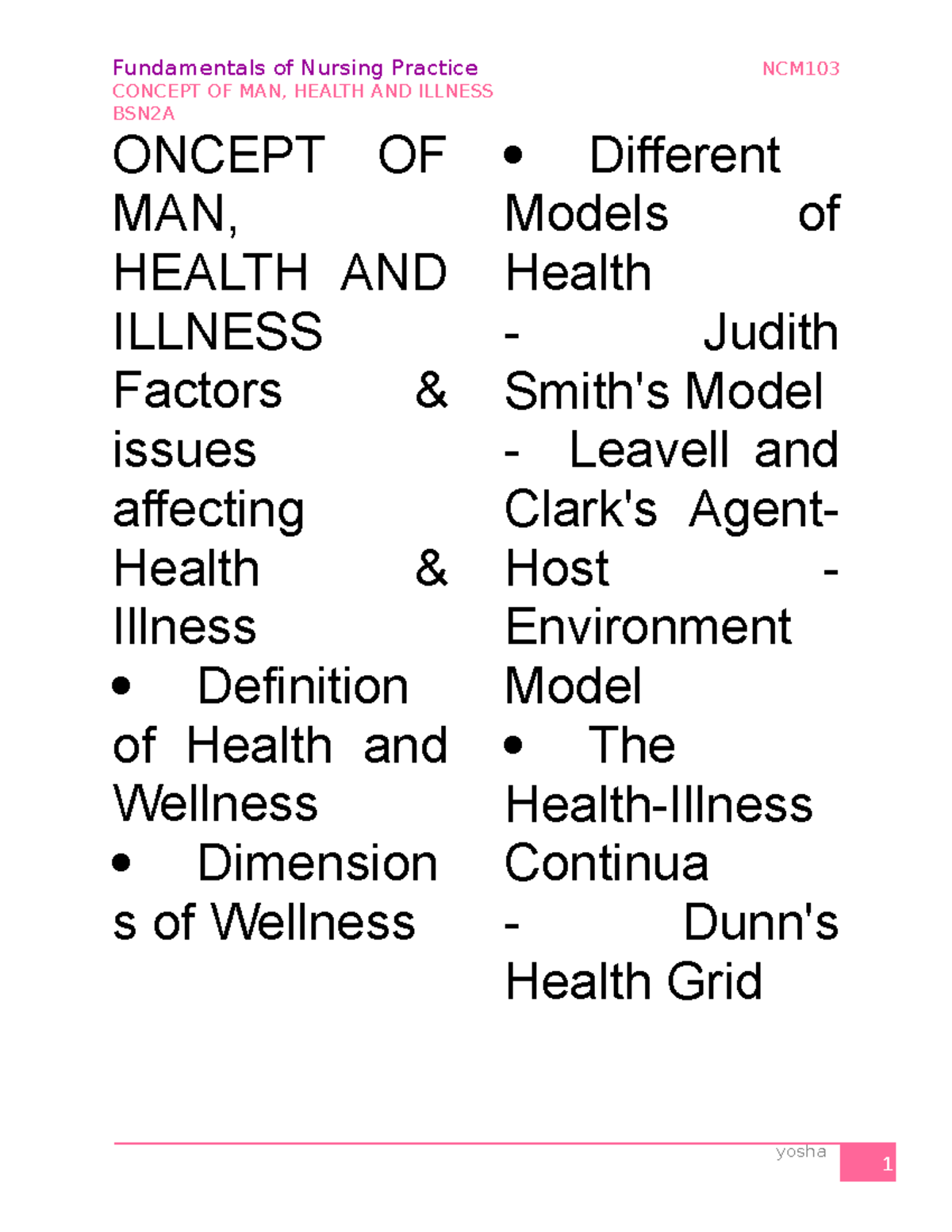 Fundamentals of Nursing Practice
NCM103
CONCEPT OF MAN, HEALTH AND ILLNESS
BSN2A

ONCEPT OF MAN, HEALTH AND ILLNESS
Factors & issues affecting Health & Illness
• Definition of Health and Wellness
• Dimensions of Wellness

• Different Models of Health
- Judith Smith's Model
- Leavell and Clark's Agent-Host - Environment Model
• The Health-Illness Continua
- Dunn's Health Grid

yosha
1